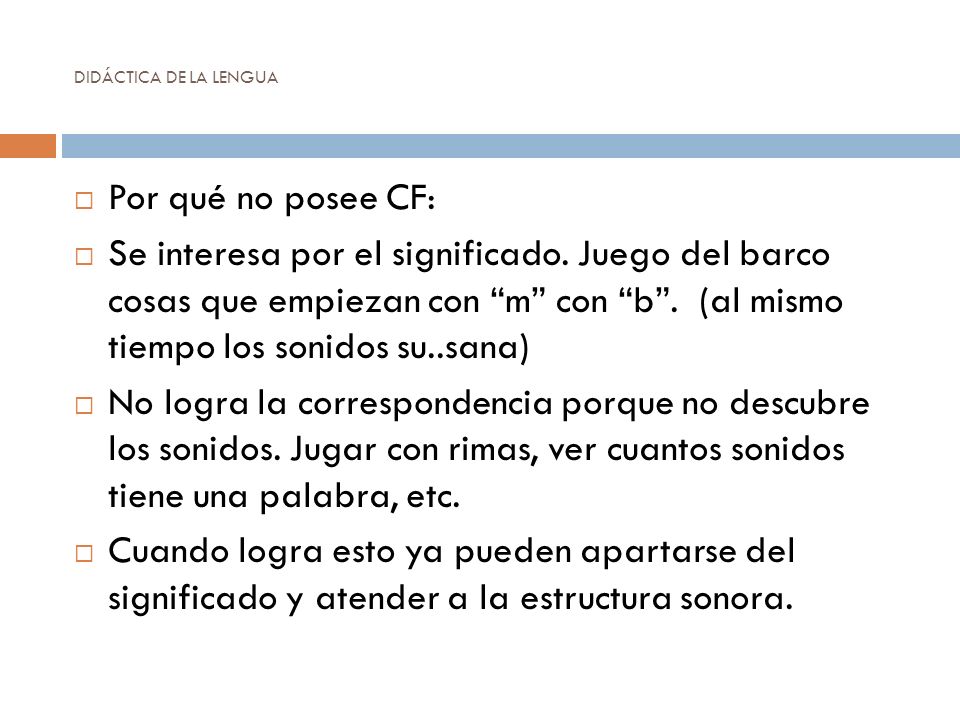 DIDÁCTICA DE LA LENGUA

Por qué no posee CF:

Se interesa por el significado. Juego del barco cosas que empiezan con “m” con “b”. (al mismo tiempo los sonidos su..sana)

No logra la correspondencia porque no descubre los sonidos. Jugar con rimas, ver cuantos sonidos tiene una palabra, etc.

Cuando logra esto ya pueden apartarse del significado y atender a la estructura sonora.